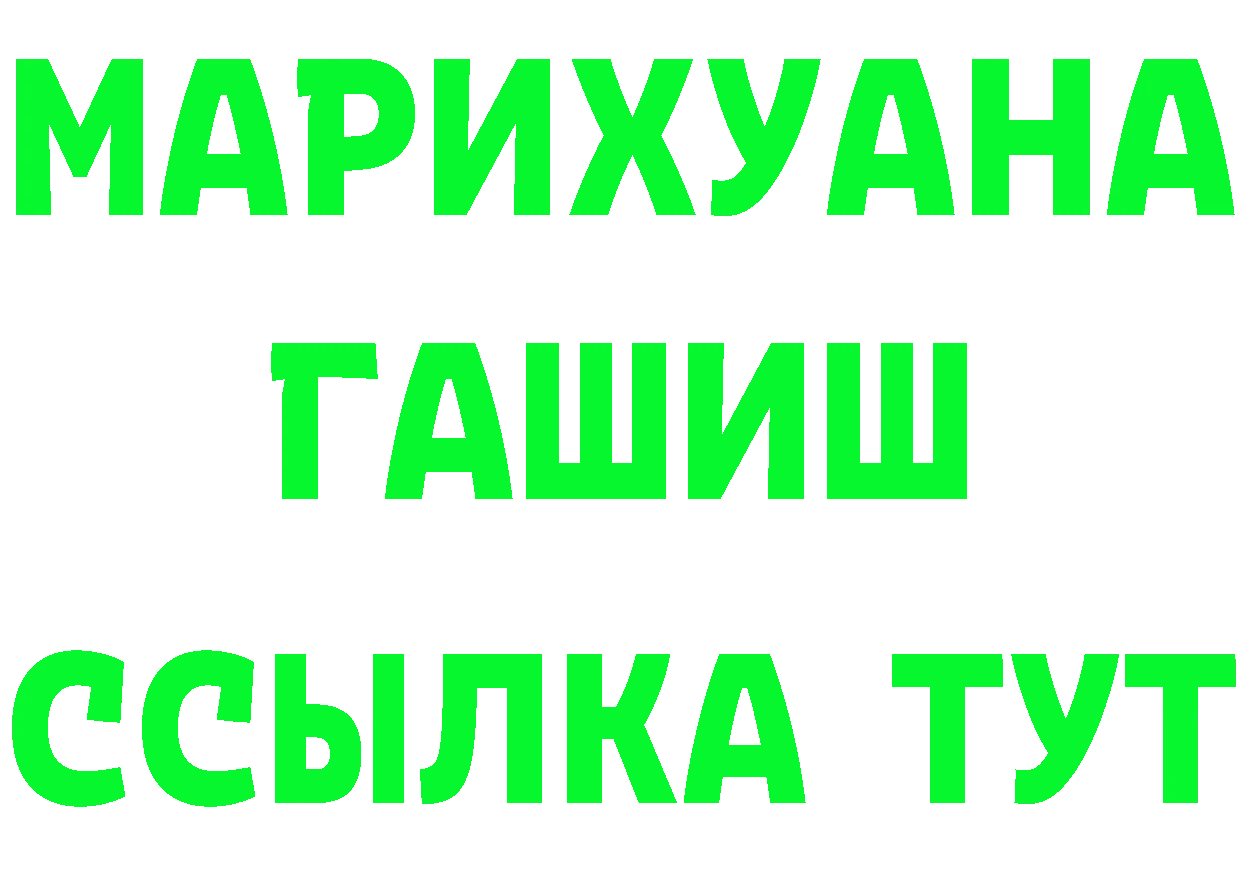 МАРИХУАНА
ГАШИШ
ССЫЛКА ТУТ